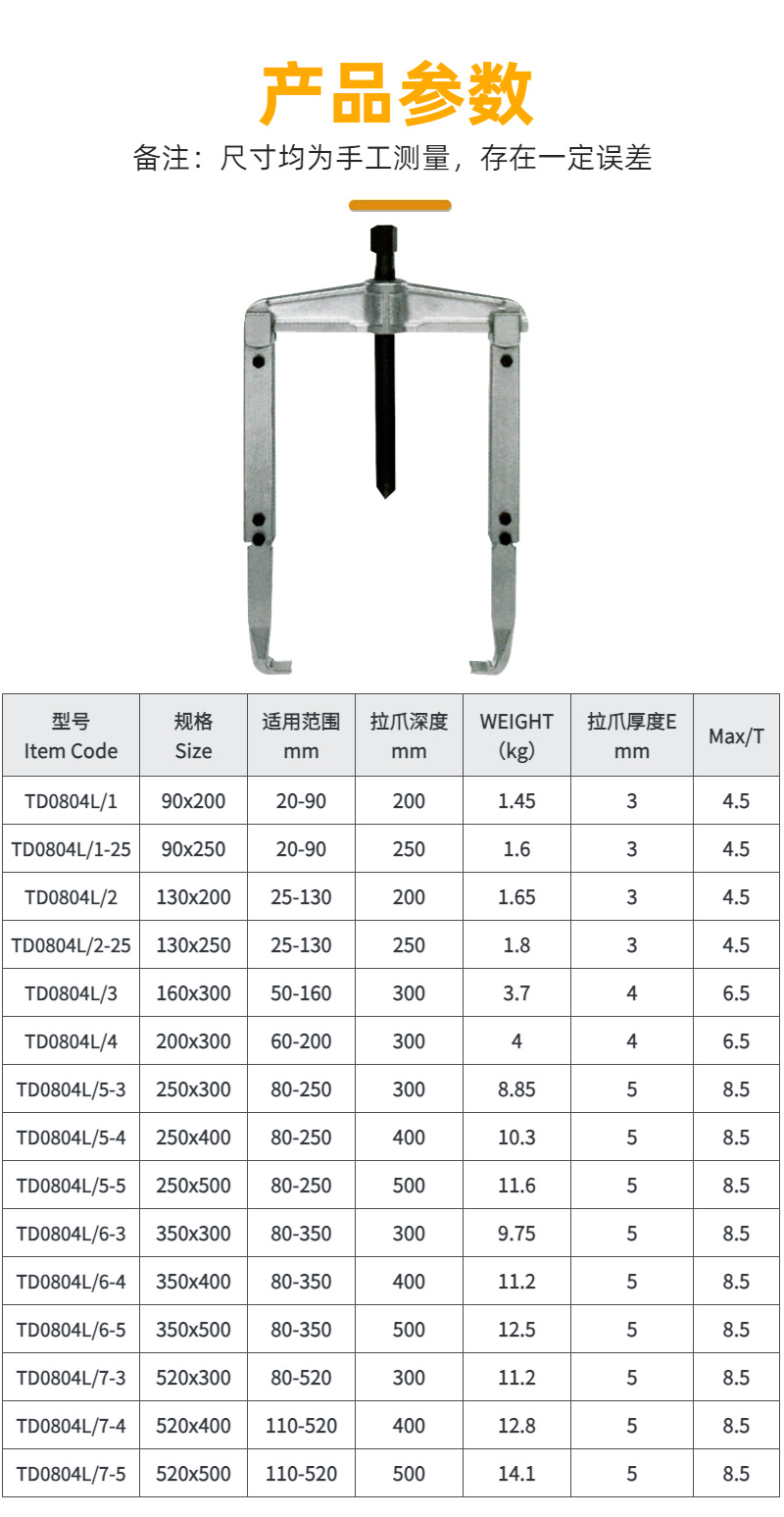 产品参数

备注：尺寸均为手工测量，存在一定误差

| 型号 Item Code | 规格 Size | 适用范围 mm | 拉爪深度 mm | WEIGHT (kg) | 拉爪厚度E mm | Max/T |
|---|---|---|---|---|---|---|
| TD0804L/1 | 90x200 | 20-90 | 200 | 1.45 | 3 | 4.5 |
| TD0804L/1-25 | 90x250 | 20-90 | 250 | 1.6 | 3 | 4.5 |
| TD0804L/2 | 130x200 | 25-130 | 200 | 1.65 | 3 | 4.5 |
| TD0804L/2-25 | 130x250 | 25-130 | 250 | 1.8 | 3 | 4.5 |
| TD0804L/3 | 160x300 | 50-160 | 300 | 3.7 | 4 | 6.5 |
| TD0804L/4 | 200x300 | 60-200 | 300 | 4 | 4 | 6.5 |
| TD0804L/5-3 | 250x300 | 80-250 | 300 | 8.85 | 5 | 8.5 |
| TD0804L/5-4 | 250x400 | 80-250 | 400 | 10.3 | 5 | 8.5 |
| TD0804L/5-5 | 250x500 | 80-250 | 500 | 11.6 | 5 | 8.5 |
| TD0804L/6-3 | 350x300 | 80-350 | 300 | 9.75 | 5 | 8.5 |
| TD0804L/6-4 | 350x400 | 80-350 | 400 | 11.2 | 5 | 8.5 |
| TD0804L/6-5 | 350x500 | 80-350 | 500 | 12.5 | 5 | 8.5 |
| TD0804L/7-3 | 520x300 | 80-520 | 300 | 11.2 | 5 | 8.5 |
| TD0804L/7-4 | 520x400 | 110-520 | 400 | 12.8 | 5 | 8.5 |
| TD0804L/7-5 | 520x500 | 110-520 | 500 | 14.1 | 5 | 8.5 |